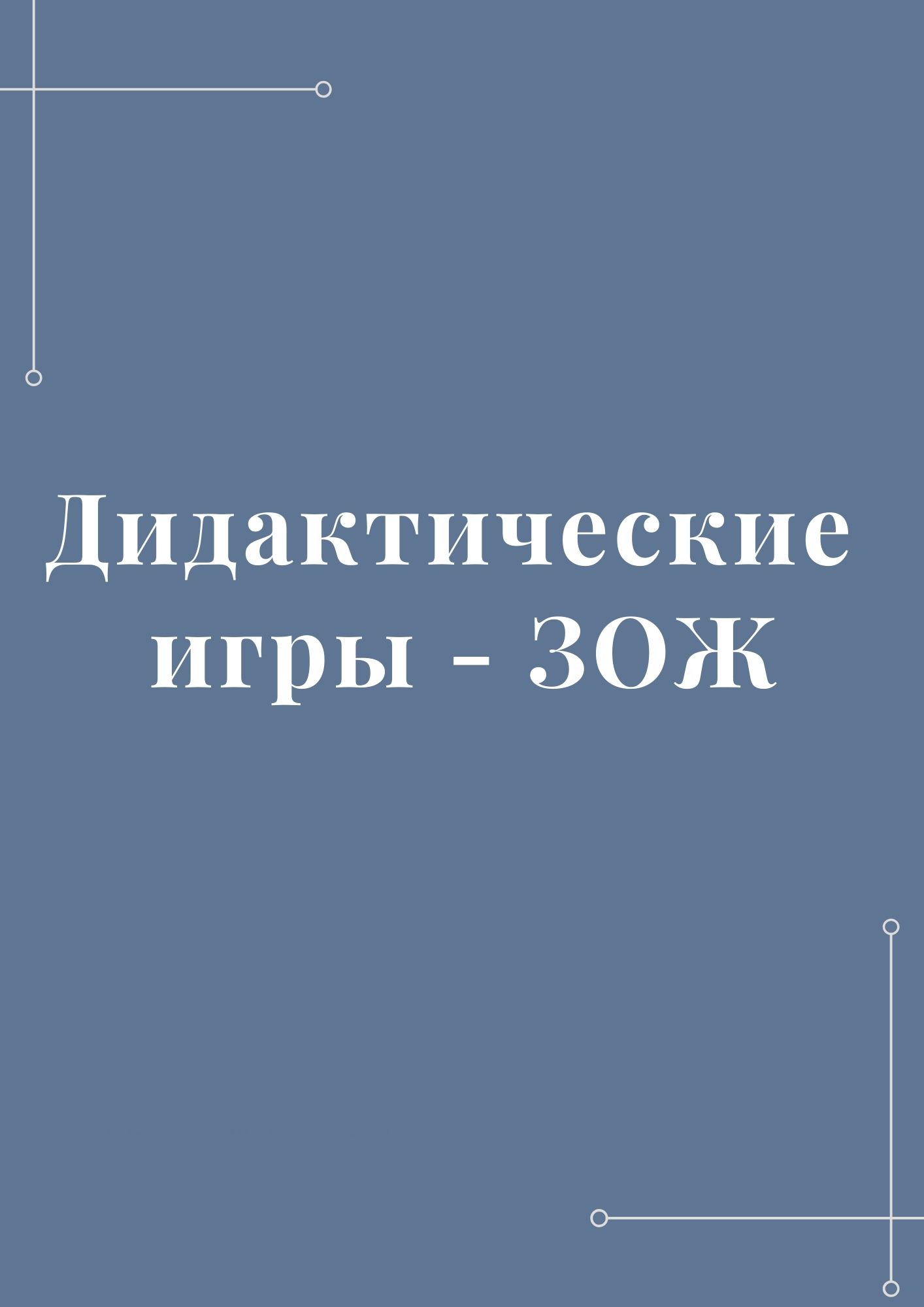 Дидактические игры - ЗОЖ